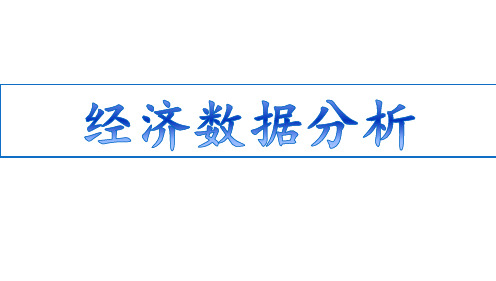 经济数据分析